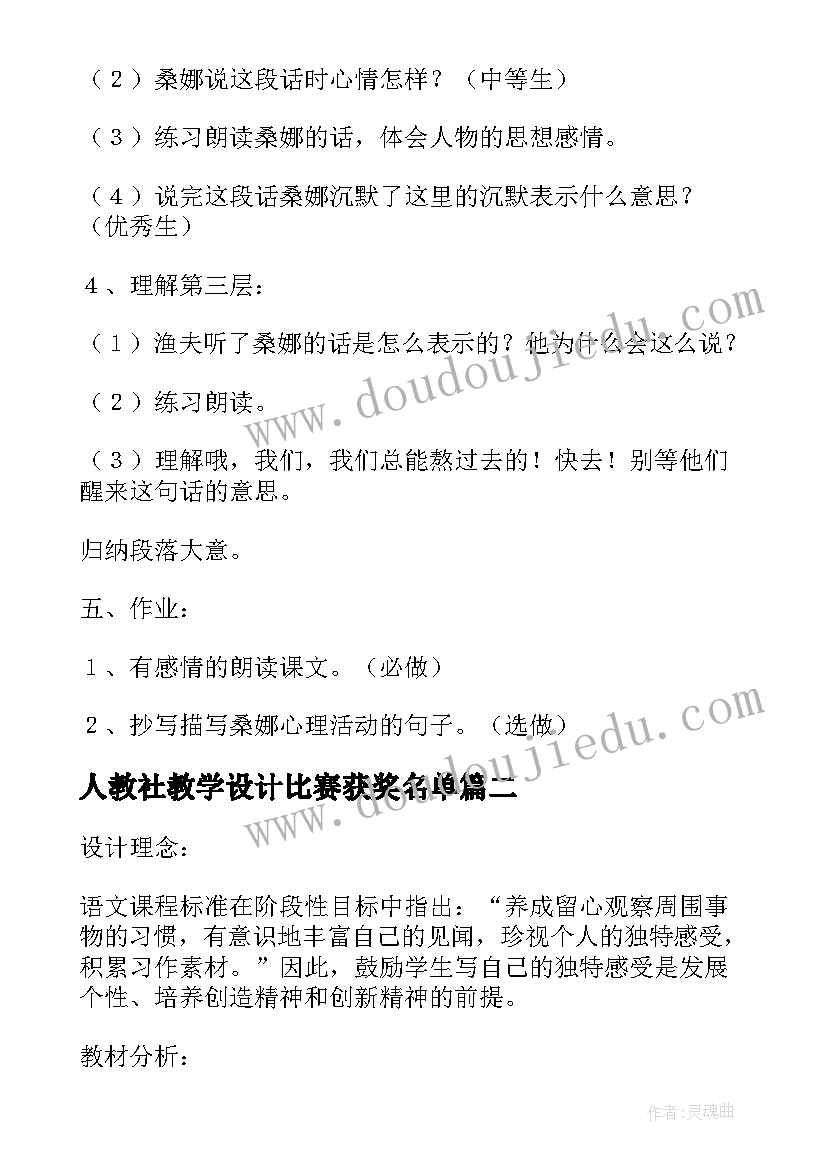 （２）桑娜说这段话时心情怎样？（中等生）

（３）练习朗读桑娜的话，体会人物的思想感情。

（４）说完这段话桑娜沉默了这里的沉默表示什么意思？（优秀生）

４、理解第三层：

（１）渔夫听了桑娜的话是怎么表示的？他为什么会这么说？

（２）练习朗读。

（３）理解哦，我们，我们总能熬过去的！快去！别等他们醒来这句话的意思。

归纳段落大意。

五、作业：

１、有感情的朗读课文。（必做）

２、抄写描写桑娜心理活动的句子。（选做）

人教社教学设计比赛获奖名单篇二

设计理念：

语文课程标准在阶段性目标中指出：“养成留心观察周围事物的习惯，有意识地丰富自己的见闻，珍视个人的独特感受，积累习作素材。”因此，鼓励学生写自己的独特感受是发展个性、培养创造精神和创新精神的前提。

教材分析：

www.doudoujiedu.com

www.doudoujiedu.com

作者：灵魂曲